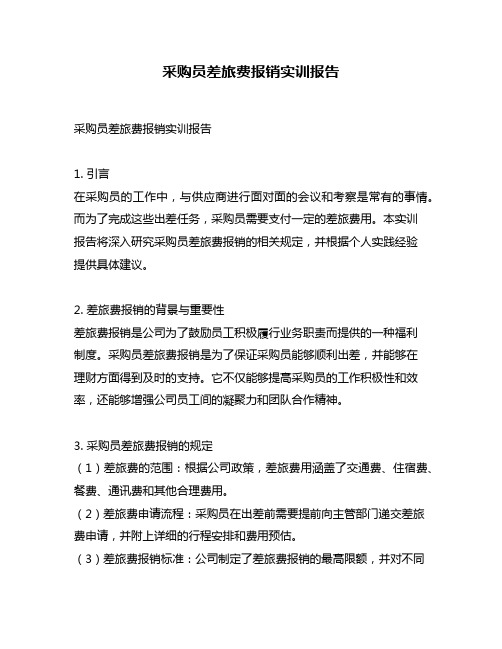 采购员差旅费报销实训报告

采购员差旅费报销实训报告

1. 引言
在采购员的工作中，与供应商进行面对面的会议和考察是常有的事情。而为了完成这些出差任务，采购员需要支付一定的差旅费用。本实训报告将深入研究采购员差旅费报销的相关规定，并根据个人实践经验提供具体建议。

2. 差旅费报销的背景与重要性
差旅费报销是公司为了鼓励员工积极履行业务职责而提供的一种福利制度。采购员差旅费报销是为了保证采购员能够顺利出差，并能够在理财方面得到及时的支持。它不仅能够提高采购员的工作积极性和效率，还能够增强公司员工间的凝聚力和团队合作精神。

3. 采购员差旅费报销的规定
（1）差旅费的范围：根据公司政策，差旅费用涵盖了交通费、住宿费、餐费、通讯费和其他合理费用。
（2）差旅费申请流程：采购员在出差前需要提前向主管部门递交差旅费申请，并附上详细的行程安排和费用预估。
（3）差旅费报销标准：公司制定了差旅费报销的最高限额，并对不同